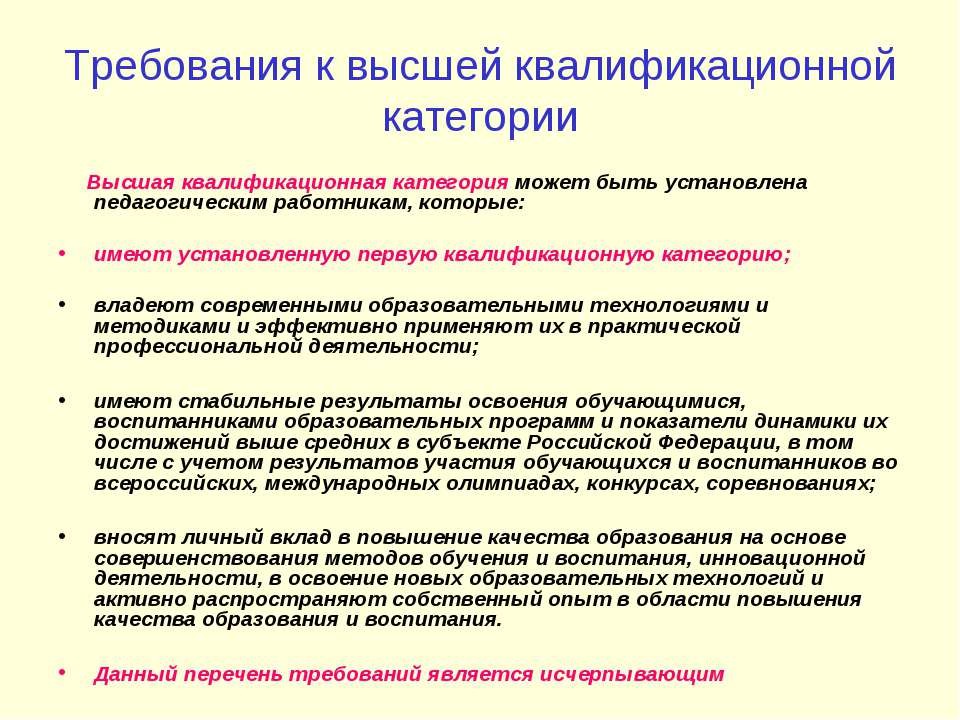 Требования к высшей квалификационной категории

Высшая квалификационная категория может быть установлена педагогическим работникам, которые:

• имеют установленную первую квалификационную категорию;

• владеют современными образовательными технологиями и методиками и эффективно применяют их в практической профессиональной деятельности;

• имеют стабильные результаты освоения обучающимися, воспитанниками образовательных программ и показатели динамики их достижений выше средних в субъекте Российской Федерации, в том числе с учетом результатов участия обучающихся и воспитанников во всероссийских, международных олимпиадах, конкурсах, соревнованиях;

• вносят личный вклад в повышение качества образования на основе совершенствования методов обучения и воспитания, инновационной деятельности, в освоение новых образовательных технологий и активно распространяют собственный опыт в области повышения качества образования и воспитания.

• Данный перечень требований является исчерпывающим